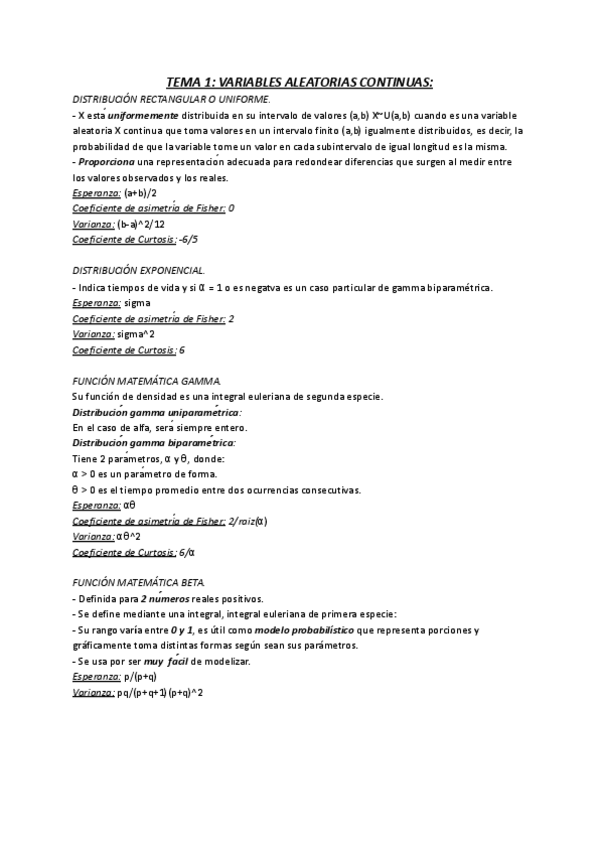 TEMA 1: VARIABLES ALEATORIAS CONTINUAS:

DISTRIBUCIÓN RECTANGULAR O UNIFORME.

- X está uniformemente distribuida en su intervalo de valores (a,b) X~U(a,b) cuando es una variable aleatoria X continua que toma valores en un intervalo finito (a,b) igualmente distribuidos, es decir, la probabilidad de que la variable tome un valor en cada subintervalo de igual longitud es la misma.

- Proporciona una representación adecuada para redondear diferencias que surgen al medir entre los valores observados y los reales.

Esperanza: (a+b)/2

Coeficiente de asimetría de Fisher: 0

Varianza: (b-a)^2/12

Coeficiente de Curtosis: -6/5

DISTRIBUCIÓN EXPONENCIAL.

- Indica tiempos de vida y si α = 1 o es negatva es un caso particular de gamma biparamétrica.

Esperanza: sigma

Coeficiente de asimetría de Fisher: 2

Varianza: sigma^2

Coeficiente de Curtosis: 6

FUNCIÓN MATEMÁTICA GAMMA.

Su función de densidad es una integral euleriana de segunda especie.

Distribución gamma uniparamétrica:

En el caso de alfa, será siempre entero.

Distribución gamma biparamétrica:

Tiene 2 parámetros, α y θ, donde:

α > 0 es un parámetro de forma.

θ > 0 es el tiempo promedio entre dos ocurrencias consecutivas.

Esperanza: αθ

Coeficiente de asimetría de Fisher: 2/raiz(α)

Varianza: αθ^2

Coeficiente de Curtosis: 6/α

FUNCIÓN MATEMÁTICA BETA.

- Definida para 2 números reales positivos.

- Se define mediante una integral, integral euleriana de primera especie:

- Su rango varía entre 0 y 1, es útil como modelo probabilístico que representa porciones y gráficamente toma distintas formas según sean sus parámetros.

- Se usa por ser muy fácil de modelizar.

Esperanza: p/(p+q)

Varianza: pq/(p+q+1) (p+q)^2